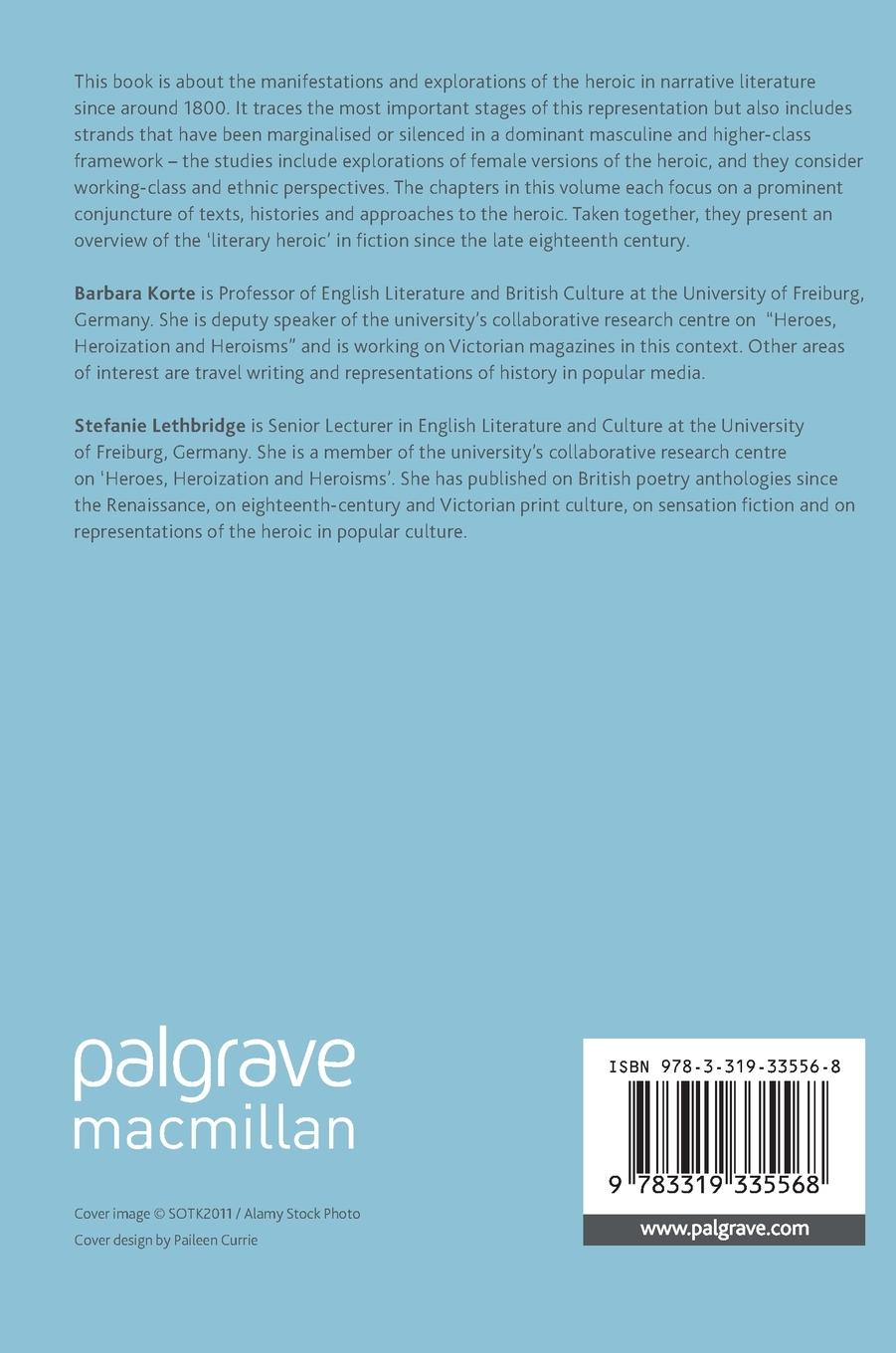 This book is about the manifestations and explorations of the heroic in narrative literature since around 1800. It traces the most important stages of this representation but also includes strands that have been marginalised or silenced in a dominant masculine and higher-class framework – the studies include explorations of female versions of the heroic, and they consider working-class and ethnic perspectives. The chapters in this volume each focus on a prominent conjuncture of texts, histories and approaches to the heroic. Taken together, they present an overview of the 'literary heroic' in fiction since the late eighteenth century.

Barbara Korte is Professor of English Literature and British Culture at the University of Freiburg, Germany. She is deputy speaker of the university's collaborative research centre on "Heroes, Heroization and Heroisms" and is working on Victorian magazines in this context. Other areas of interest are travel writing and representations of history in popular media.

Stefanie Lethbridge is Senior Lecturer in English Literature and Culture at the University of Freiburg, Germany. She is a member of the university's collaborative research centre on 'Heroes, Heroization and Heroisms'. She has published on British poetry anthologies since the Renaissance, on eighteenth-century and Victorian print culture, on sensation fiction and on representations of the heroic in popular culture.

palgrave
macmillan

Cover image © SOTK2011 / Alamy Stock Photo
Cover design by Paileen Currie

ISBN 978-3-319-33556-8

9 783319 335568

www.palgrave.com